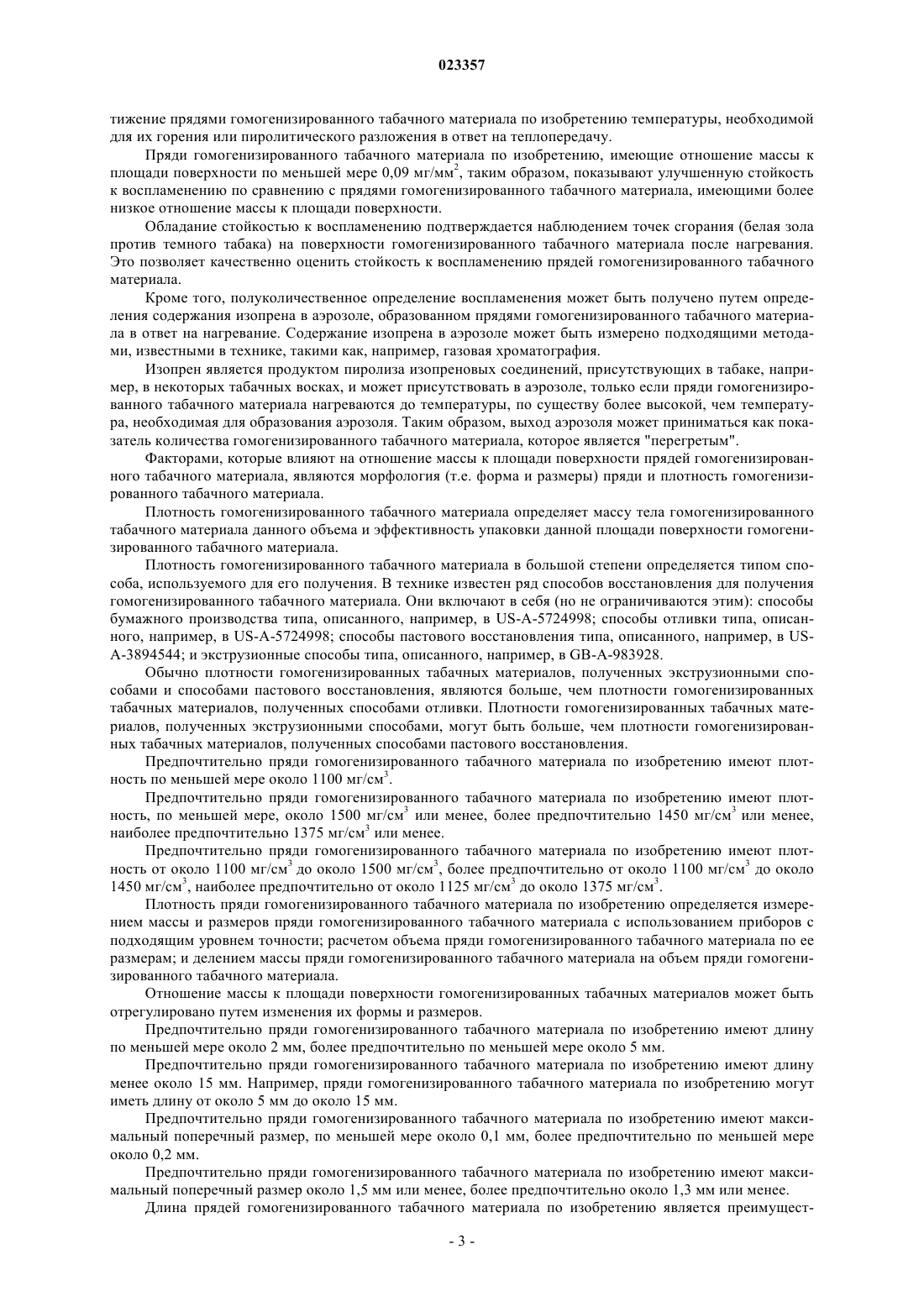 023357

тижение прядями гомогенизированного табачного материала по изобретению температуры, необходимой для их горения или пиролитического разложения в ответ на теплопередачу.

Пряди гомогенизированного табачного материала по изобретению, имеющие отношение массы к площади поверхности по меньшей мере 0,09 мг/мм$^2$, таким образом, показывают улучшенную стойкость к воспламенению по сравнению с прядями гомогенизированного табачного материала, имеющими более низкое отношение массы к площади поверхности.

Обладание стойкостью к воспламенению подтверждается наблюдением точек сгорания (белая зола против темного табака) на поверхности гомогенизированного табачного материала после нагревания. Это позволяет качественно оценить стойкость к воспламенению прядей гомогенизированного табачного материала.

Кроме того, полуколичественное определение воспламенения может быть получено путем определения содержания изопрена в аэрозоле, образованном прядями гомогенизированного табачного материала в ответ на нагревание. Содержание изопрена в аэрозоле может быть измерено подходящими методами, известными в технике, такими как, например, газовая хроматография.

Изопрен является продуктом пиролиза изопреновых соединений, присутствующих в табаке, например, в некоторых табачных восках, и может присутствовать в аэрозоле, только если пряди гомогенизированного табачного материала нагреваются до температуры, по существу более высокой, чем температура, необходимая для образования аэрозоля. Таким образом, выход аэрозоля может приниматься как показатель количества гомогенизированного табачного материала, которое является "перегретым".

Факторами, которые влияют на отношение массы к площади поверхности прядей гомогенизированного табачного материала, являются морфология (т.е. форма и размеры) пряди и плотность гомогенизированного табачного материала.

Плотность гомогенизированного табачного материала определяет массу тела гомогенизированного табачного материала данного объема и эффективность упаковки данной площади поверхности гомогенизированного табачного материала.

Плотность гомогенизированного табачного материала в большой степени определяется типом способа, используемого для его получения. В технике известен ряд способов восстановления для получения гомогенизированного табачного материала. Они включают в себя (но не ограничиваются этим): способы бумажного производства типа, описанного, например, в US-A-5724998; способы отливки типа, описанного, например, в US-A-5724998; способы пастового восстановления типа, описанного, например, в US-A-3894544; и экструзионные способы типа, описанного, например, в GB-A-983928.

Обычно плотности гомогенизированных табачных материалов, полученных экструзионными способами и способами пастового восстановления, являются больше, чем плотности гомогенизированных табачных материалов, полученных способами отливки. Плотности гомогенизированных табачных материалов, полученных экструзионными способами, могут быть больше, чем плотности гомогенизированных табачных материалов, полученных способами пастового восстановления.

Предпочтительно пряди гомогенизированного табачного материала по изобретению имеют плотность по меньшей мере около 1100 мг/см$^3$.

Предпочтительно пряди гомогенизированного табачного материала по изобретению имеют плотность, по меньшей мере, около 1500 мг/см$^3$ или менее, более предпочтительно 1450 мг/см$^3$ или менее, наиболее предпочтительно 1375 мг/см$^3$ или менее.

Предпочтительно пряди гомогенизированного табачного материала по изобретению имеют плотность от около 1100 мг/см$^3$ до около 1500 мг/см$^3$, более предпочтительно от около 1100 мг/см$^3$ до около 1450 мг/см$^3$, наиболее предпочтительно от около 1125 мг/см$^3$ до около 1375 мг/см$^3$.

Плотность пряди гомогенизированного табачного материала по изобретению определяется измерением массы и размеров пряди гомогенизированного табачного материала с использованием приборов с подходящим уровнем точности; расчетом объема пряди гомогенизированного табачного материала по ее размерам; и делением массы пряди гомогенизированного табачного материала на объем пряди гомогенизированного табачного материала.

Отношение массы к площади поверхности гомогенизированных табачных материалов может быть отрегулировано путем изменения их формы и размеров.

Предпочтительно пряди гомогенизированного табачного материала по изобретению имеют длину по меньшей мере около 2 мм, более предпочтительно по меньшей мере около 5 мм.

Предпочтительно пряди гомогенизированного табачного материала по изобретению имеют длину менее около 15 мм. Например, пряди гомогенизированного табачного материала по изобретению могут иметь длину от около 5 мм до около 15 мм.

Предпочтительно пряди гомогенизированного табачного материала по изобретению имеют максимальный поперечный размер, по меньшей мере около 0,1 мм, более предпочтительно по меньшей мере около 0,2 мм.

Предпочтительно пряди гомогенизированного табачного материала по изобретению имеют максимальный поперечный размер около 1,5 мм или менее, более предпочтительно около 1,3 мм или менее.

Длина прядей гомогенизированного табачного материала по изобретению является преимущест-

- 3 -